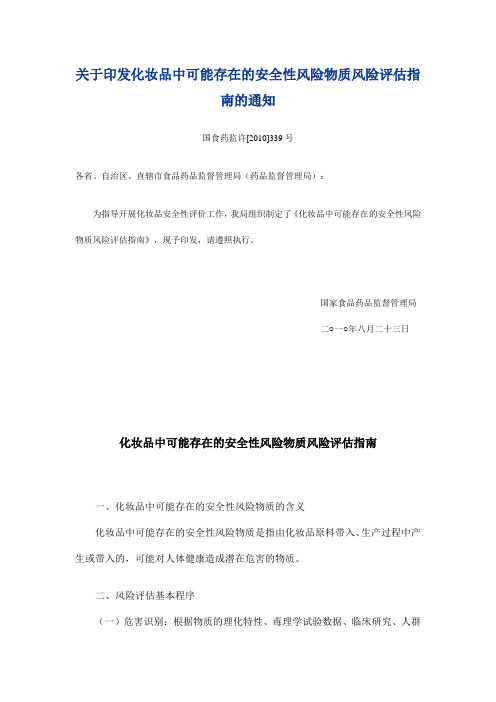 关于印发化妆品中可能存在的安全性风险物质风险评估指南的通知

国食药监许[2010]339 号

各省、自治区、直辖市食品药品监督管理局（药品监督管理局）：

为指导开展化妆品安全性评价工作，我局组织制定了《化妆品中可能存在的安全性风险物质风险评估指南》，现予印发，请遵照执行。

国家食品药品监督管理局

二○一○年八月二十三日

化妆品中可能存在的安全性风险物质风险评估指南

一、化妆品中可能存在的安全性风险物质的含义

化妆品中可能存在的安全性风险物质是指由化妆品原料带入、生产过程中产生或带入的，可能对人体健康造成潜在危害的物质。

二、风险评估基本程序

（一）危害识别：根据物质的理化特性、毒理学试验数据、临床研究、人群